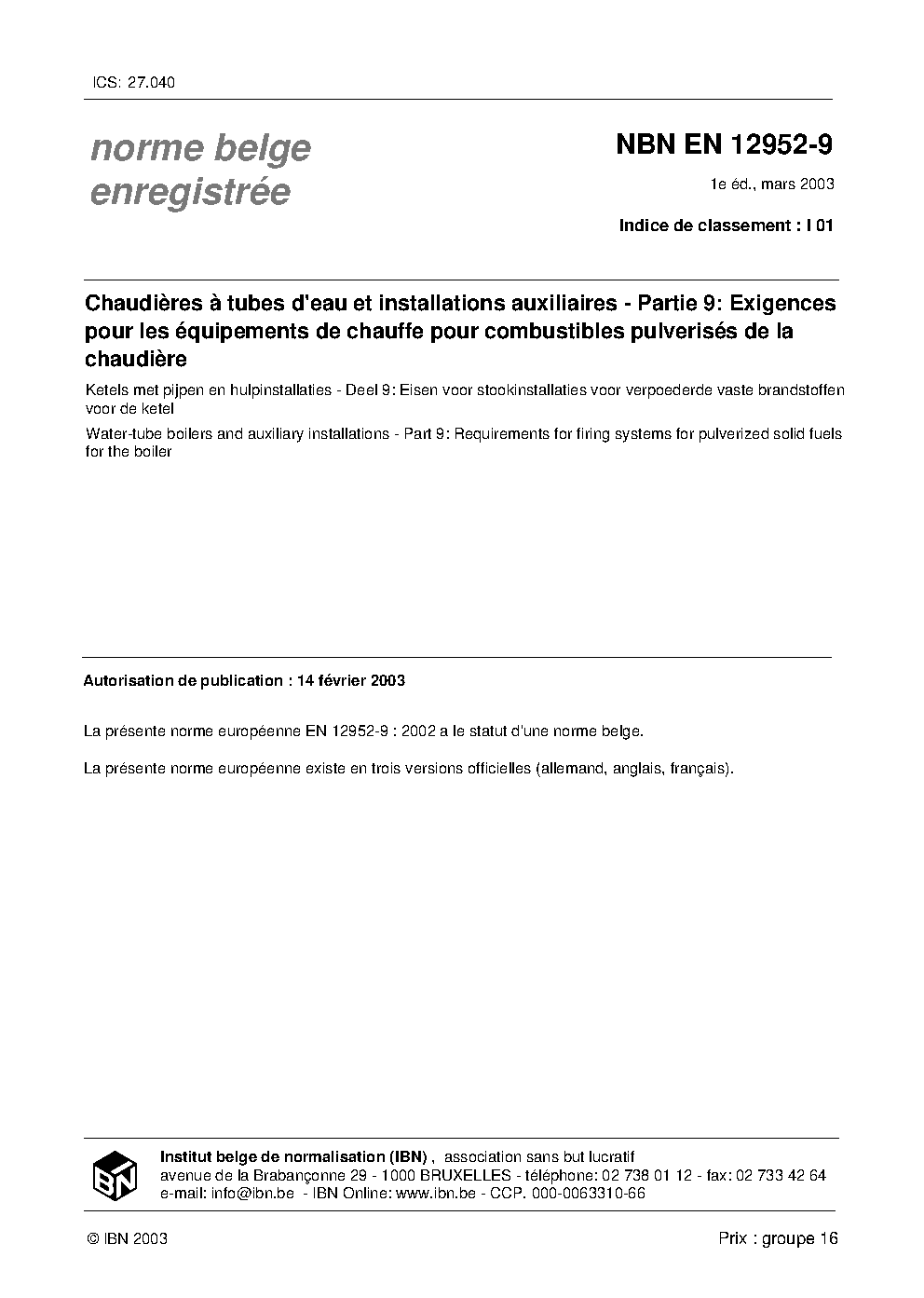 ICS: 27.040

norme belge enregistrée

NBN EN 12952-9

1e éd., mars 2003

Indice de classement : I 01

Chaudières à tubes d'eau et installations auxiliaires - Partie 9: Exigences pour les équipements de chauffe pour combustibles pulverisés de la chaudière

Ketels met pijpen en hulpinstallaties - Deel 9: Eisen voor stookinstallaties voor verpoederde vaste brandstoffen voor de ketel

Water-tube boilers and auxiliary installations - Part 9: Requirements for firing systems for pulverized solid fuels for the boiler

Autorisation de publication : 14 février 2003

La présente norme européenne EN 12952-9 : 2002 a le statut d'une norme belge.

La présente norme européenne existe en trois versions officielles (allemand, anglais, français).

IBN

Institut belge de normalisation (IBN) , association sans but lucratif
avenue de la Brabançonne 29 - 1000 BRUXELLES - téléphone: 02 738 01 12 - fax: 02 733 42 64
e-mail: info@ibn.be - IBN Online: www.ibn.be - CCP. 000-0063310-66

© IBN 2003

Prix : groupe 16